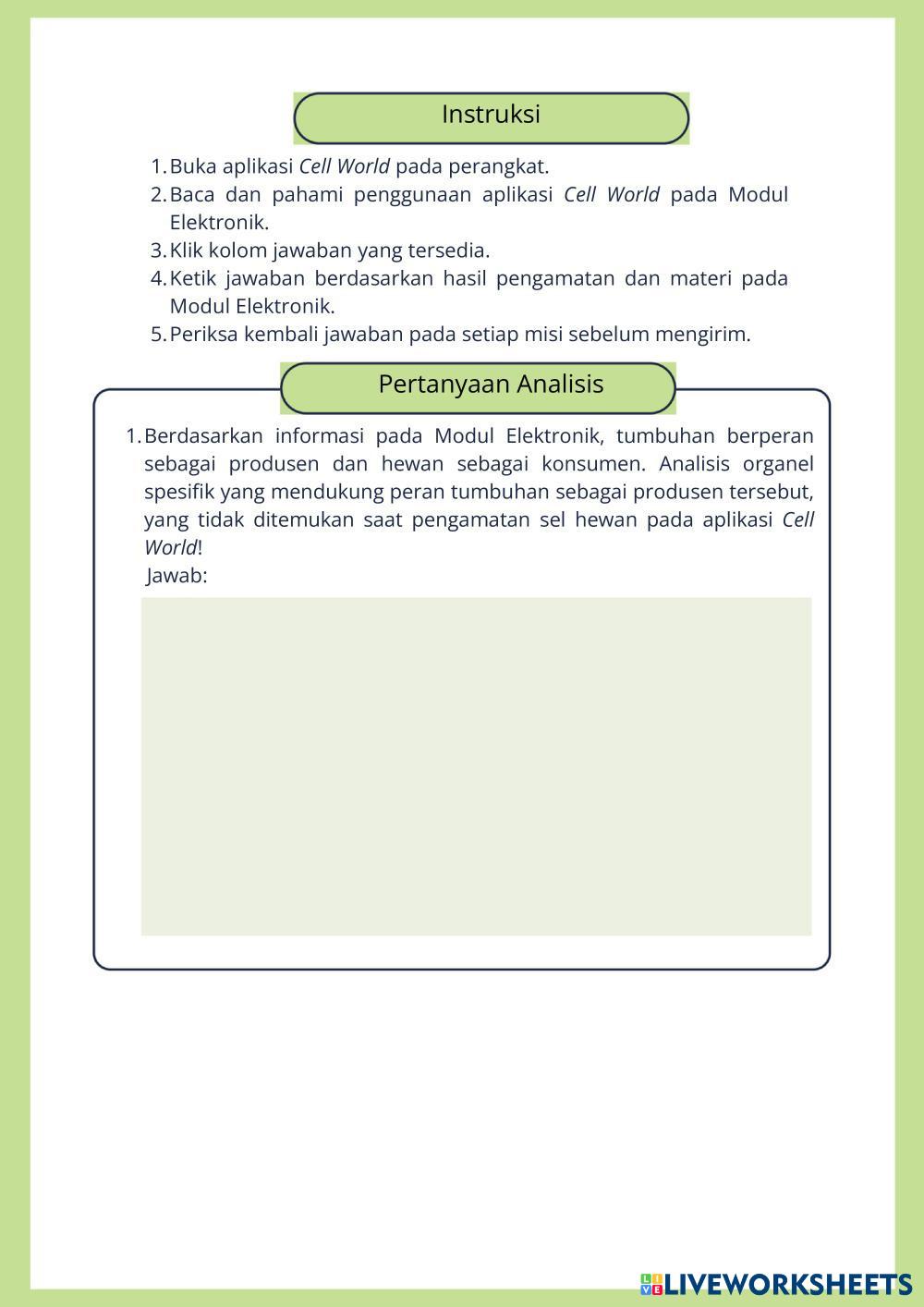 Instruksi

1. Buka aplikasi Cell World pada perangkat.
2. Baca dan pahami penggunaan aplikasi Cell World pada Modul Elektronik.
3. Klik kolom jawaban yang tersedia.
4. Ketik jawaban berdasarkan hasil pengamatan dan materi pada Modul Elektronik.
5. Periksa kembali jawaban pada setiap misi sebelum mengirim.

Pertanyaan Analisis

1. Berdasarkan informasi pada Modul Elektronik, tumbuhan berperan sebagai produsen dan hewan sebagai konsumen. Analisis organel spesifik yang mendukung peran tumbuhan sebagai produsen tersebut, yang tidak ditemukan saat pengamatan sel hewan pada aplikasi Cell World!
Jawab:

LIVEWORKSHEETS